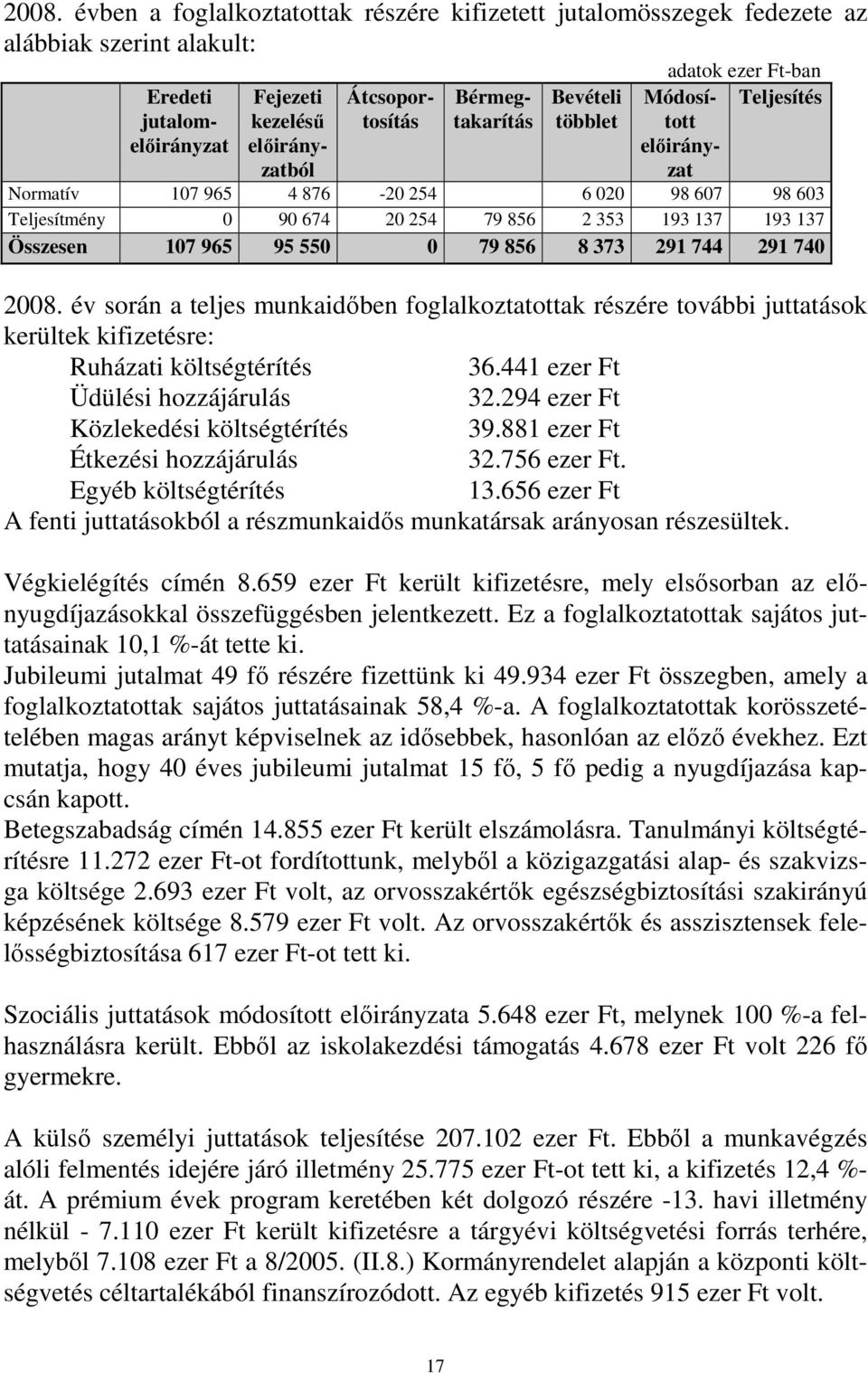 2008. évben a foglalkoztatottak részére kifizetett jutalomösszegek fedezete az alábbiak szerint alakult:

adatok ezer Ft-ban

| | Eredeti jutalomelőirányzat | Fejezeti kezelésű előirányzatból | Átcsoportosítás | Bérmegtakarítás | Bevételi többlet | Módosított előirányzat | Teljesítés |
|---|---|---|---|---|---|---|---|
| Normatív | 107 965 | 4 876 | -20 254 | | 6 020 | 98 607 | 98 603 |
| Teljesítmény | 0 | 90 674 | 20 254 | 79 856 | 2 353 | 193 137 | 193 137 |
| Összesen | 107 965 | 95 550 | 0 | 79 856 | 8 373 | 291 744 | 291 740 |

2008. év során a teljes munkaidőben foglalkoztatottak részére további juttatások kerültek kifizetésre:
Ruházati költségtérítés 36.441 ezer Ft
Üdülési hozzájárulás 32.294 ezer Ft
Közlekedési költségtérítés 39.881 ezer Ft
Étkezési hozzájárulás 32.756 ezer Ft.
Egyéb költségtérítés 13.656 ezer Ft
A fenti juttatásokból a részmunkaidős munkatársak arányosan részesültek.

Végkielégítés címén 8.659 ezer Ft került kifizetésre, mely elsősorban az előnyugdíjazásokkal összefüggésben jelentkezett. Ez a foglalkoztatottak sajátos juttatásainak 10,1 %-át tette ki.
Jubileumi jutalmat 49 fő részére fizettünk ki 49.934 ezer Ft összegben, amely a foglalkoztatottak sajátos juttatásainak 58,4 %-a. A foglalkoztatottak korösszetételében magas arányt képviselnek az idősebbek, hasonlóan az előző évekhez. Ezt mutatja, hogy 40 éves jubileumi jutalmat 15 fő, 5 fő pedig a nyugdíjazása kapcsán kapott.
Betegszabadság címén 14.855 ezer Ft került elszámolásra. Tanulmányi költségtérítésre 11.272 ezer Ft-ot fordítottunk, melyből a közigazgatási alap- és szakvizsga költsége 2.693 ezer Ft volt, az orvosszakértők egészségbiztosítási szakirányú képzésének költsége 8.579 ezer Ft volt. Az orvosszakértők és asszisztensek felelősségbiztosítása 617 ezer Ft-ot tett ki.

Szociális juttatások módosított előirányzata 5.648 ezer Ft, melynek 100 %-a felhasználásra került. Ebből az iskolakezdési támogatás 4.678 ezer Ft volt 226 fő gyermekre.

A külső személyi juttatások teljesítése 207.102 ezer Ft. Ebből a munkavégzés alóli felmentés idejére járó illetmény 25.775 ezer Ft-ot tett ki, a kifizetés 12,4 %-át. A prémium évek program keretében két dolgozó részére -13. havi illetmény nélkül - 7.110 ezer Ft került kifizetésre a tárgyévi költségvetési forrás terhére, melyből 7.108 ezer Ft a 8/2005. (II.8.) Kormányrendelet alapján a központi költségvetés céltartalékából finanszírozódott. Az egyéb kifizetés 915 ezer Ft volt.

17